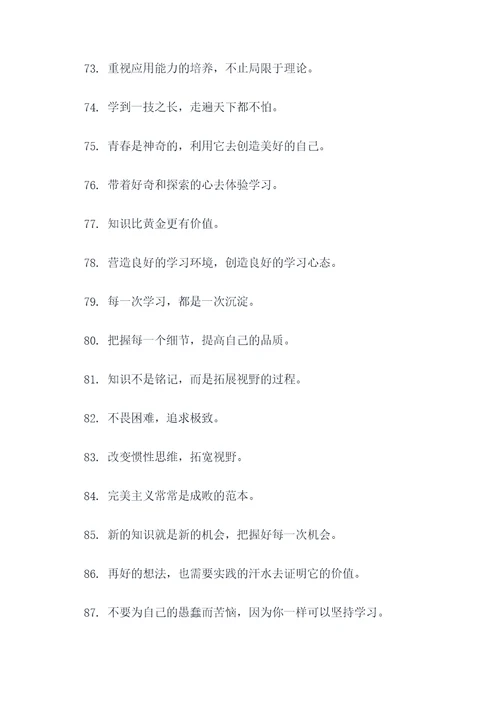 73. 重视应用能力的培养，不止局限于理论。

74. 学到一技之长，走遍天下都不怕。

75. 青春是神奇的，利用它去创造美好的自己。

76. 带着好奇和探索的心去体验学习。

77. 知识比黄金更有价值。

78. 营造良好的学习环境，创造良好的学习心态。

79. 每一次学习，都是一次沉淀。

80. 把握每一个细节，提高自己的品质。

81. 知识不是铭记，而是拓展视野的过程。

82. 不畏困难，追求极致。

83. 改变惯性思维，拓宽视野。

84. 完美主义常常是成败的范本。

85. 新的知识就是新的机会，把握好每一次机会。

86. 再好的想法，也需要实践的汗水去证明它的价值。

87. 不要为自己的愚蠢而苦恼，因为你一样可以坚持学习。